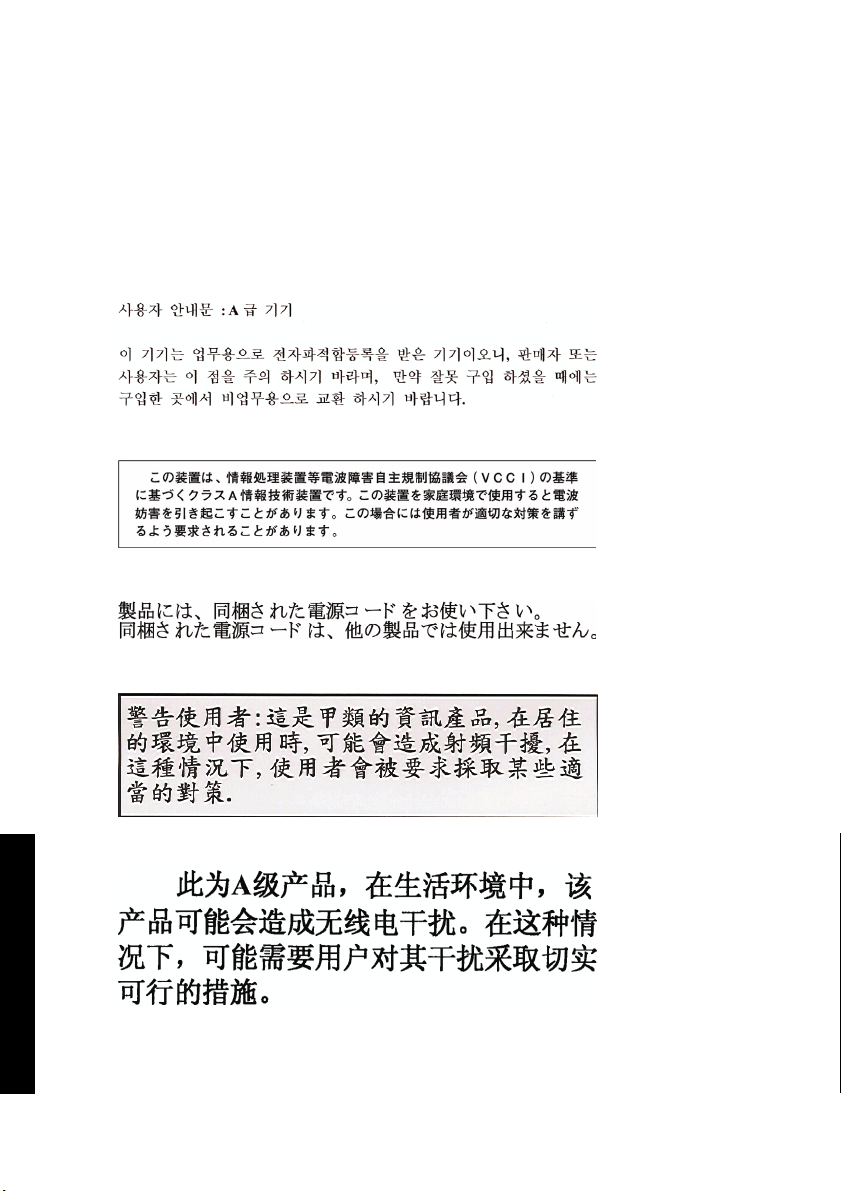 사용자 안내문 : A 급 기기

이 기기는 업무용으로 전자파적합등록을 받은 기기이오니, 판매자 또는 사용자는 이 점을 주의 하시기 바라며, 만약 잘못 구입 하셨을 때에는 구입한 곳에서 비업무용으로 교환 하시기 바랍니다.

この装置は、情報処理装置等電波障害自主規制協議会（VCCI）の基準に基づくクラスA情報技術装置です。この装置を家庭環境で使用すると電波妨害を引き起こすことがあります。この場合には使用者が適切な対策を講ずるよう要求されることがあります。

製品には、同梱された電源コードをお使い下さい。
同梱された電源コードは、他の製品では使用出来ません。

警告使用者：這是甲類的資訊產品，在居住的環境中使用時，可能會造成射頻干擾，在這種情況下，使用者會被要求採取某些適當的對策.

此为A级产品，在生活环境中，该产品可能会造成无线电干扰。在这种情况下，可能需要用户对其干扰采取切实可行的措施。